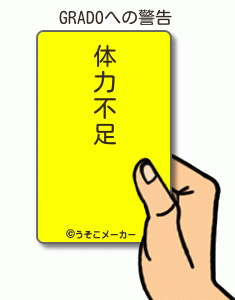 GRADOへの警告

体力不足

©うそこメーカー